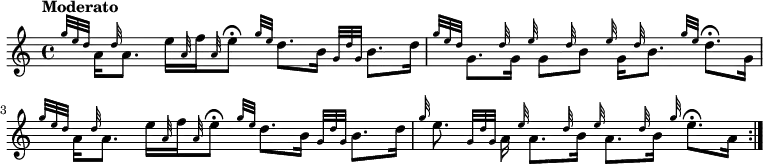 Moderato

3